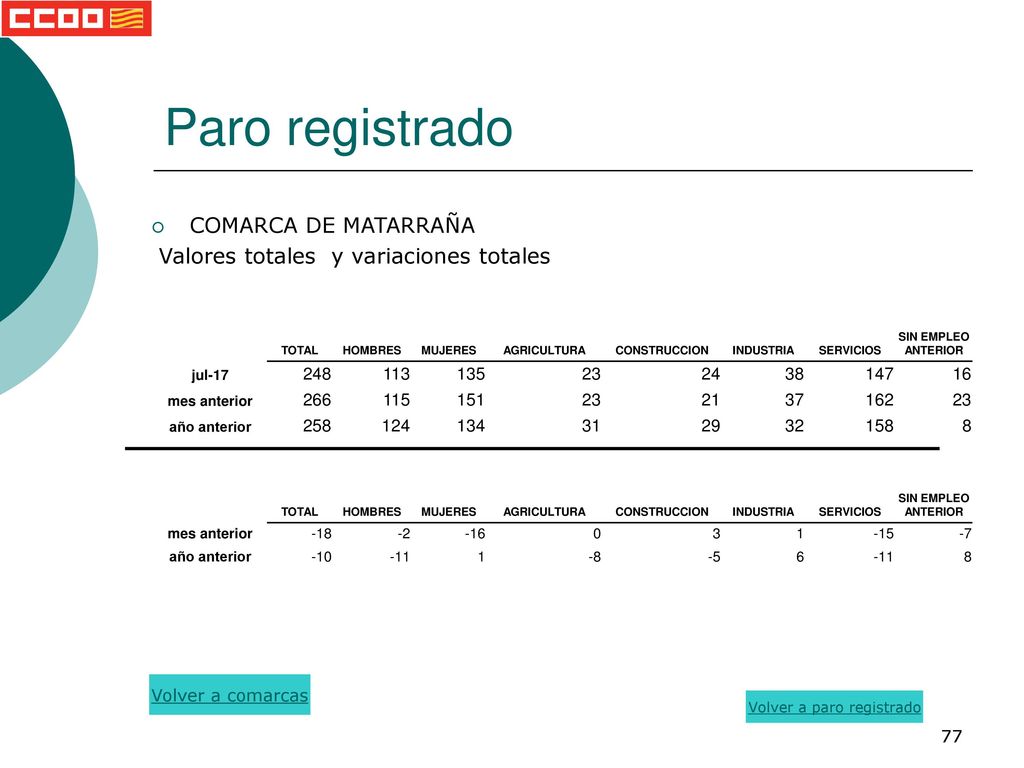 CCOO

Paro registrado

COMARCA DE MATARRAÑA

Valores totales y variaciones totales

| | TOTAL | HOMBRES | MUJERES | AGRICULTURA | CONSTRUCCION | INDUSTRIA | SERVICIOS | SIN EMPLEO ANTERIOR |
|---|---|---|---|---|---|---|---|---|
| jul-17 | 248 | 113 | 135 | 23 | 24 | 38 | 147 | 16 |
| mes anterior | 266 | 115 | 151 | 23 | 21 | 37 | 162 | 23 |
| año anterior | 258 | 124 | 134 | 31 | 29 | 32 | 158 | 8 |

| | TOTAL | HOMBRES | MUJERES | AGRICULTURA | CONSTRUCCION | INDUSTRIA | SERVICIOS | SIN EMPLEO ANTERIOR |
|---|---|---|---|---|---|---|---|---|
| mes anterior | -18 | -2 | -16 | 0 | 3 | 1 | -15 | -7 |
| año anterior | -10 | -11 | 1 | -8 | -5 | 6 | -11 | 8 |

Volver a comarcas

Volver a paro registrado

77